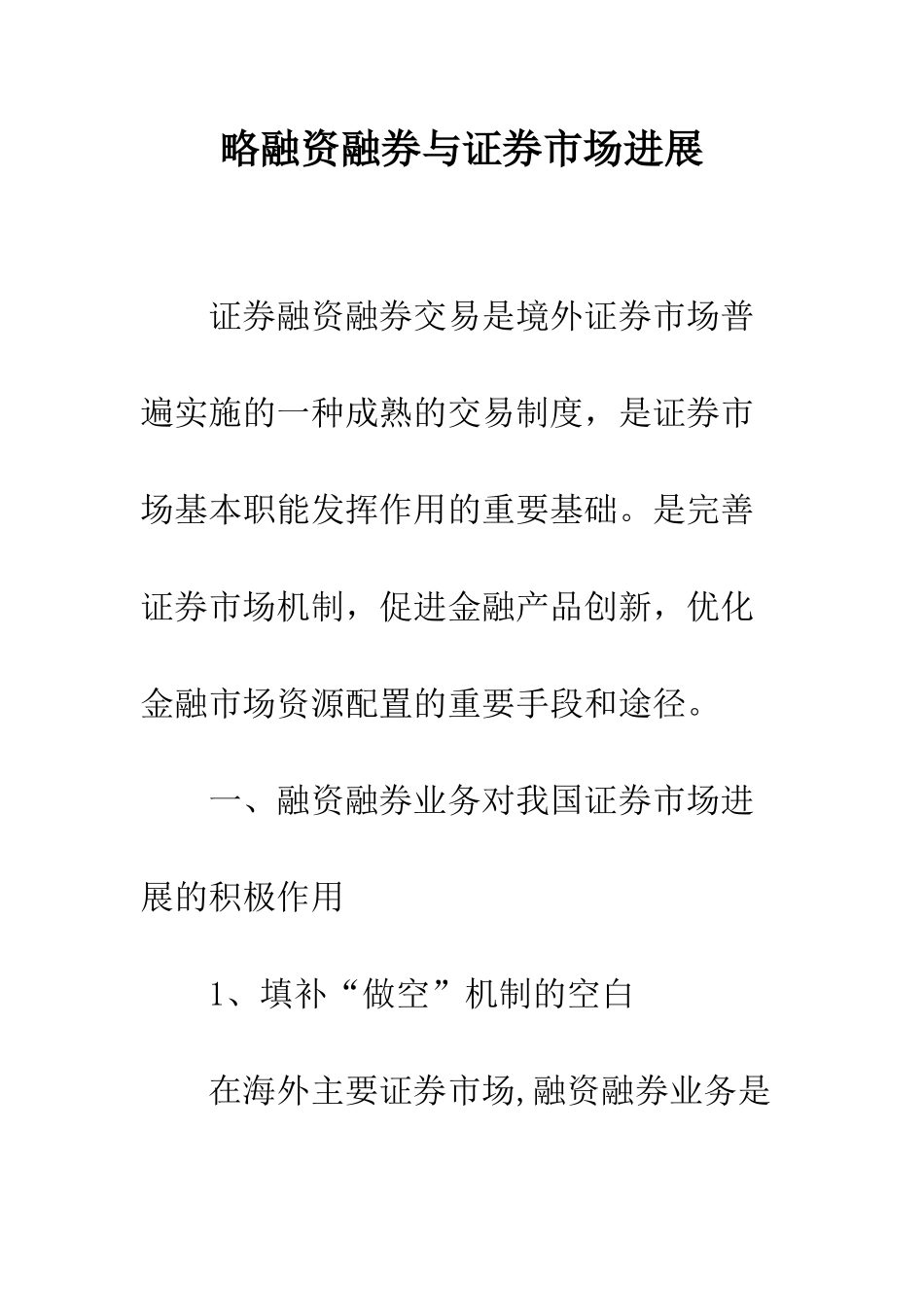 略融资融券与证券市场进展

证券融资融券交易是境外证券市场普遍实施的一种成熟的交易制度，是证券市场基本职能发挥作用的重要基础。是完善证券市场机制，促进金融产品创新，优化金融市场资源配置的重要手段和途径。

一、融资融券业务对我国证券市场进展的积极作用

1、填补“做空”机制的空白

在海外主要证券市场,融资融券业务是